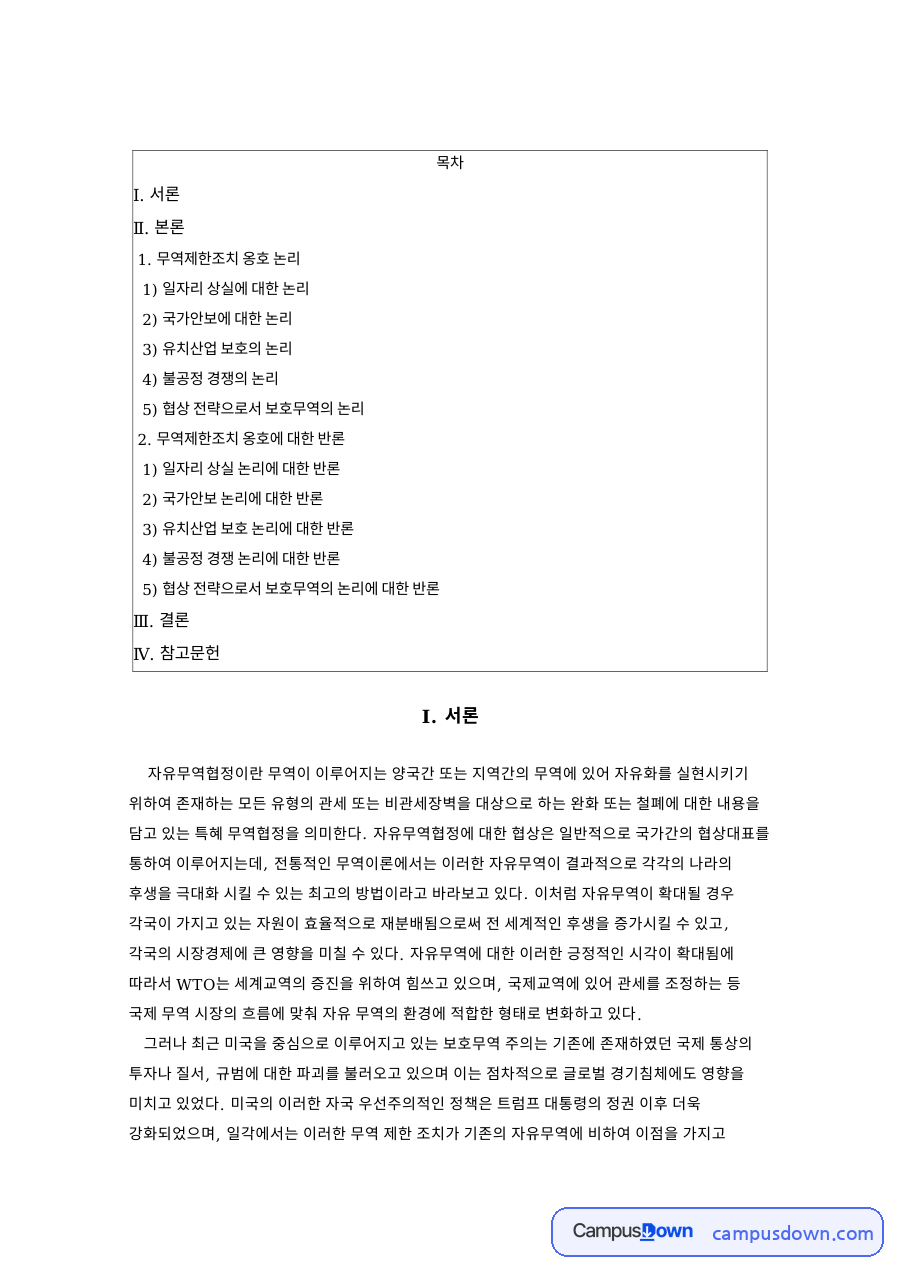 목차

I. 서론

II. 본론

1. 무역제한조치 옹호 논리

1) 일자리 상실에 대한 논리

2) 국가안보에 대한 논리

3) 유치산업 보호의 논리

4) 불공정 경쟁의 논리

5) 협상 전략으로서 보호무역의 논리

2. 무역제한조치 옹호에 대한 반론

1) 일자리 상실 논리에 대한 반론

2) 국가안보 논리에 대한 반론

3) 유치산업 보호 논리에 대한 반론

4) 불공정 경쟁 논리에 대한 반론

5) 협상 전략으로서 보호무역의 논리에 대한 반론

III. 결론

IV. 참고문헌

I. 서론

자유무역협정이란 무역이 이루어지는 양국간 또는 지역간의 무역에 있어 자유화를 실현시키기 위하여 존재하는 모든 유형의 관세 또는 비관세장벽을 대상으로 하는 완화 또는 철폐에 대한 내용을 담고 있는 특혜 무역협정을 의미한다. 자유무역협정에 대한 협상은 일반적으로 국가간의 협상대표를 통하여 이루어지는데, 전통적인 무역이론에서는 이러한 자유무역이 결과적으로 각각의 나라의 후생을 극대화 시킬 수 있는 최고의 방법이라고 바라보고 있다. 이처럼 자유무역이 확대될 경우 각국이 가지고 있는 자원이 효율적으로 재분배됨으로써 전 세계적인 후생을 증가시킬 수 있고, 각국의 시장경제에 큰 영향을 미칠 수 있다. 자유무역에 대한 이러한 긍정적인 시각이 확대됨에 따라서 WTO는 세계교역의 증진을 위하여 힘쓰고 있으며, 국제교역에 있어 관세를 조정하는 등 국제 무역 시장의 흐름에 맞춰 자유 무역의 환경에 적합한 형태로 변화하고 있다.

그러나 최근 미국을 중심으로 이루어지고 있는 보호무역 주의는 기존에 존재하였던 국제 통상의 투자나 질서, 규범에 대한 파괴를 불러오고 있으며 이는 점차적으로 글로벌 경기침체에도 영향을 미치고 있었다. 미국의 이러한 자국 우선주의적인 정책은 트럼프 대통령의 정권 이후 더욱 강화되었으며, 일각에서는 이러한 무역 제한 조치가 기존의 자유무역에 비하여 이점을 가지고

CampusDown campusdown.com